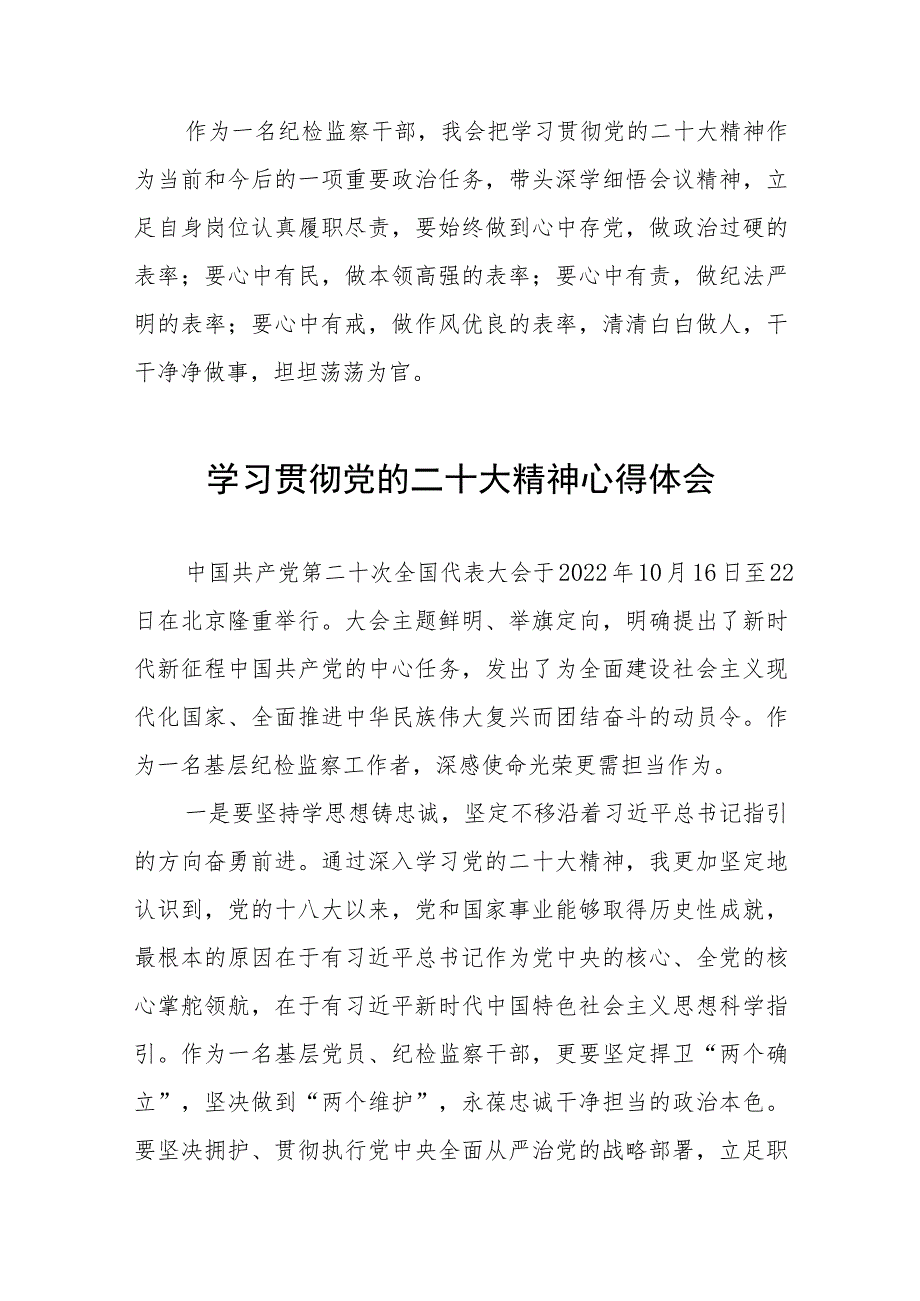 作为一名纪检监察干部，我会把学习贯彻党的二十大精神作为当前和今后的一项重要政治任务，带头深学细悟会议精神，立足自身岗位认真履职尽责，要始终做到心中存党，做政治过硬的表率；要心中有民，做本领高强的表率；要心中有责，做纪法严明的表率；要心中有戒，做作风优良的表率，清清白白做人，干干净净做事，坦坦荡荡为官。

学习贯彻党的二十大精神心得体会

中国共产党第二十次全国代表大会于2022年10月16日至22日在北京隆重举行。大会主题鲜明、举旗定向，明确提出了新时代新征程中国共产党的中心任务，发出了为全面建设社会主义现代化国家、全面推进中华民族伟大复兴而团结奋斗的动员令。作为一名基层纪检监察工作者，深感使命光荣更需担当作为。

一是要坚持学思想铸忠诚，坚定不移沿着习近平总书记指引的方向奋勇前进。通过深入学习党的二十大精神，我更加坚定地认识到，党的十八大以来，党和国家事业能够取得历史性成就，最根本的原因在于有习近平总书记作为党中央的核心、全党的核心掌舵领航，在于有习近平新时代中国特色社会主义思想科学指引。作为一名基层党员、纪检监察干部，更要坚定捍卫“两个确立”，坚决做到“两个维护”，永葆忠诚干净担当的政治本色。要坚决拥护、贯彻执行党中央全面从严治党的战略部署，立足职